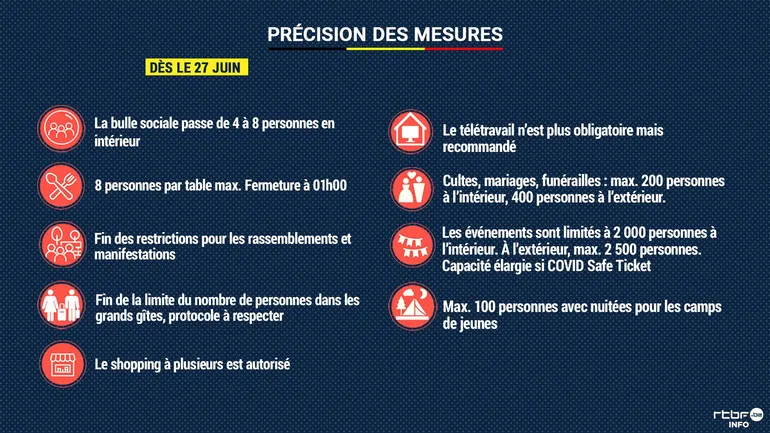 PRÉCISION DES MESURES

DÈS LE 27 JUIN

La bulle sociale passe de 4 à 8 personnes en intérieur

8 personnes par table max. Fermeture à 01h00

Fin des restrictions pour les rassemblements et manifestations

Fin de la limite du nombre de personnes dans les grands gîtes, protocole à respecter

Le shopping à plusieurs est autorisé

Le télétravail n'est plus obligatoire mais recommandé

Cultes, mariages, funérailles : max. 200 personnes à l'intérieur, 400 personnes à l'extérieur.

Les événements sont limités à 2 000 personnes à l'intérieur. À l'extérieur, max. 2 500 personnes. Capacité élargie si COVID Safe Ticket

Max. 100 personnes avec nuitées pour les camps de jeunes

rtbf.be INFO